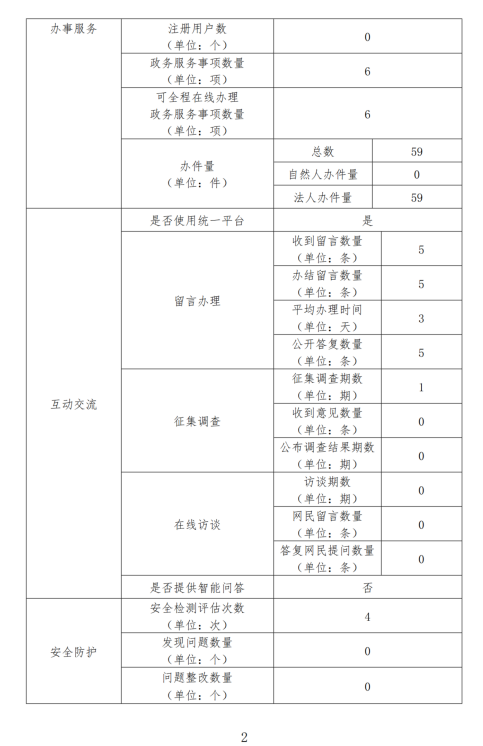 | 办事服务 | 注册用户数（单位：个） | 0 | |
|---|---|---|---|
| | 政务服务事项数量（单位：项） | 6 | |
| | 可全程在线办理政务服务事项数量（单位：项） | 6 | |
| | 办件量（单位：件） | 总数 | 59 |
| | | 自然人办件量 | 0 |
| | | 法人办件量 | 59 |
| 互动交流 | 是否使用统一平台 | 是 | |
| | 留言办理 | 收到留言数量（单位：条） | 5 |
| | | 办结留言数量（单位：条） | 5 |
| | | 平均办理时间（单位：天） | 3 |
| | | 公开答复数量（单位：条） | 5 |
| | 征集调查 | 征集调查期数（单位：期） | 1 |
| | | 收到意见数量（单位：条） | 0 |
| | | 公布调查结果期数（单位：期） | 0 |
| | 在线访谈 | 访谈期数（单位：期） | 0 |
| | | 网民留言数量（单位：条） | 0 |
| | | 答复网民提问数量（单位：条） | 0 |
| | 是否提供智能问答 | 否 | |
| 安全防护 | 安全检测评估次数（单位：次） | 4 | |
| | 发现问题数量（单位：个） | 0 | |
| | 问题整改数量（单位：个） | 0 | |

2